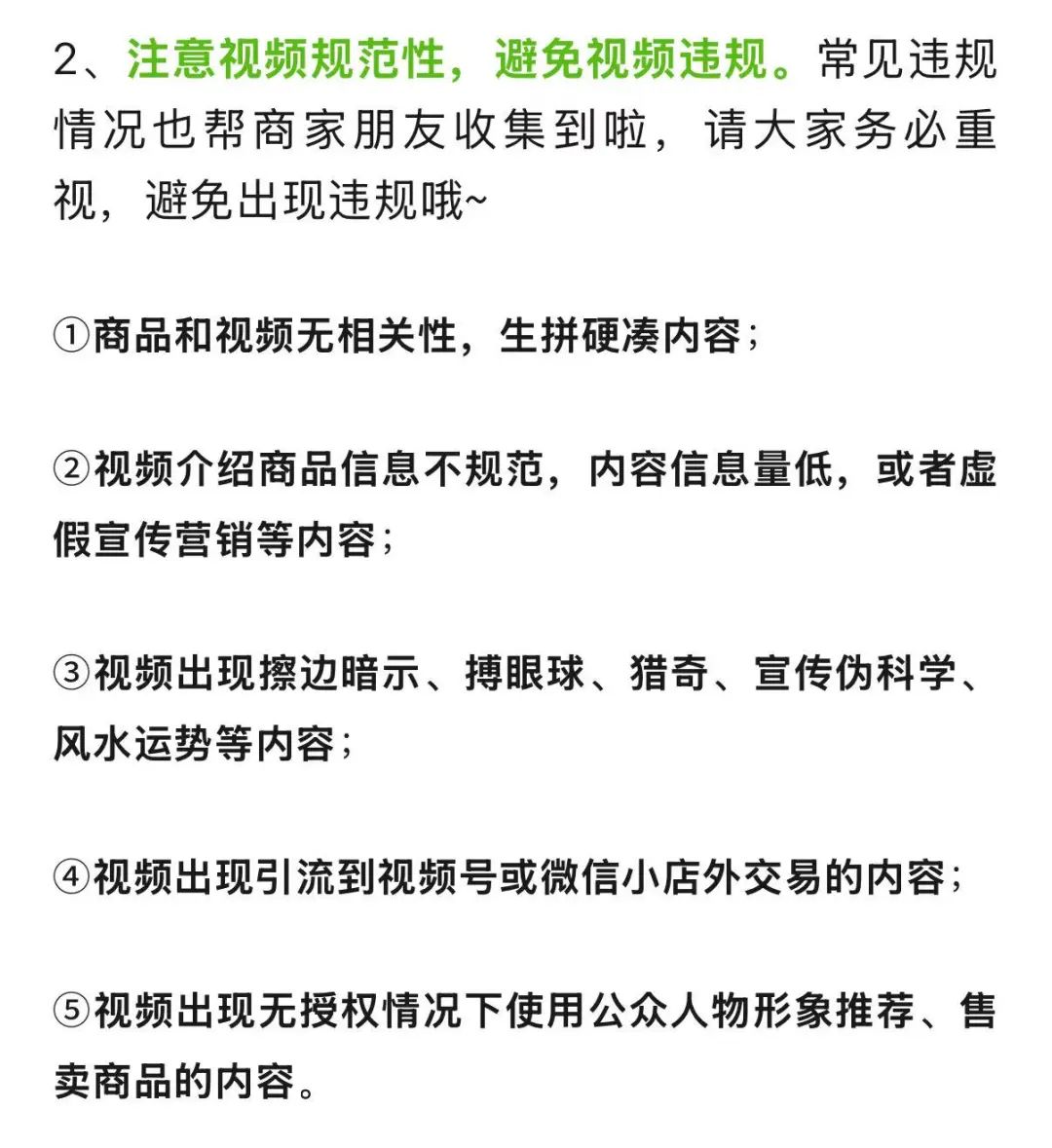 2、注意视频规范性，避免视频违规。常见违规情况也帮商家朋友收集到啦，请大家务必重视，避免出现违规哦~

①商品和视频无相关性，生拼硬凑内容；

②视频介绍商品信息不规范，内容信息量低，或者虚假宣传营销等内容；

③视频出现擦边暗示、搏眼球、猎奇、宣传伪科学、风水运势等内容；

④视频出现引流到视频号或微信小店外交易的内容；

⑤视频出现无授权情况下使用公众人物形象推荐、售卖商品的内容。